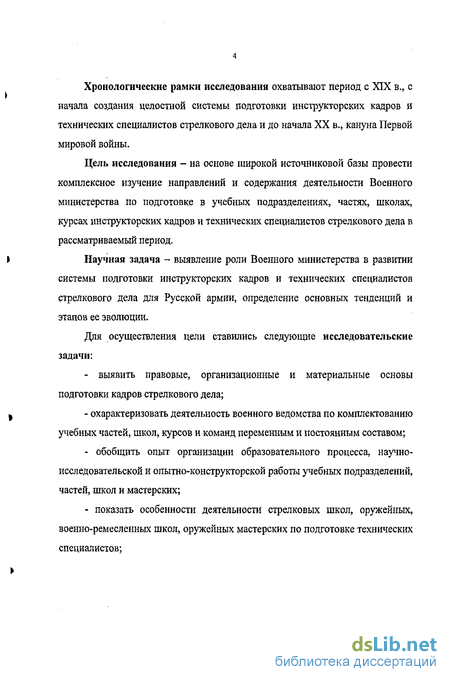 4

Хронологические рамки исследования охватывают период с XIX в., с начала создания целостной системы подготовки инструкторских кадров и технических специалистов стрелкового дела и до начала XX в., кануна Первой мировой войны.

Цель исследования – на основе широкой источниковой базы провести комплексное изучение направлений и содержания деятельности Военного министерства по подготовке в учебных подразделениях, частях, школах, курсах инструкторских кадров и технических специалистов стрелкового дела в рассматриваемый период.

Научная задача – выявление роли Военного министерства в развитии системы подготовки инструкторских кадров и технических специалистов стрелкового дела для Русской армии, определение основных тенденций и этапов ее эволюции.

Для осуществления цели ставились следующие исследовательские задачи:

- выявить правовые, организационные и материальные основы подготовки кадров стрелкового дела;

- охарактеризовать деятельность военного ведомства по комплектованию учебных частей, школ, курсов и команд переменным и постоянным составом;

- обобщить опыт организации образовательного процесса, научно-исследовательской и опытно-конструкторской работы учебных подразделений, частей, школ и мастерских;

- показать особенности деятельности стрелковых школ, оружейных, военно-ремесленных школ, оружейных мастерских по подготовке технических специалистов;

dsLib.net
библиотека диссертаций